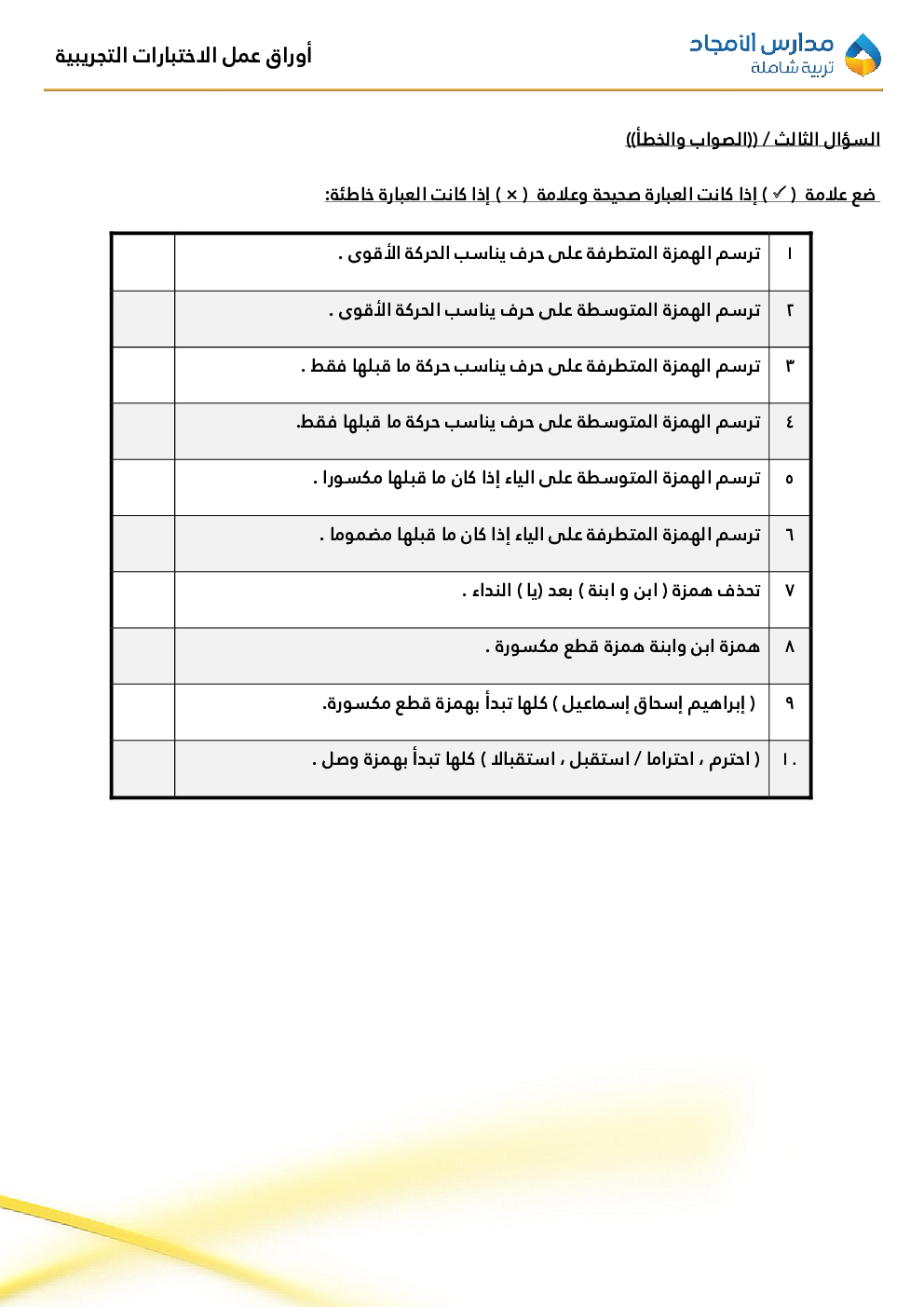 مدارس الأمجاد
تربية شاملة

أوراق عمل الاختبارات التجريبية

السؤال الثالث / ((الصواب والخطأ))

ضع علامة ( ✓ ) إذا كانت العبارة صحيحة وعلامة ( × ) إذا كانت العبارة خاطئة:

| ١ | ترسم الهمزة المتطرفة على حرف يناسب الحركة الأقوى . | |
|---|---|---|
| ٢ | ترسم الهمزة المتوسطة على حرف يناسب الحركة الأقوى . | |
| ٣ | ترسم الهمزة المتطرفة على حرف يناسب حركة ما قبلها فقط . | |
| ٤ | ترسم الهمزة المتوسطة على حرف يناسب حركة ما قبلها فقط. | |
| ٥ | ترسم الهمزة المتوسطة على الياء إذا كان ما قبلها مكسورا . | |
| ٦ | ترسم الهمزة المتطرفة على الياء إذا كان ما قبلها مضموما . | |
| ٧ | تحذف همزة ( ابن و ابنة ) بعد (يا ) النداء . | |
| ٨ | همزة ابن وابنة همزة قطع مكسورة . | |
| ٩ | ( إبراهيم إسحاق إسماعيل ) كلها تبدأ بهمزة قطع مكسورة. | |
| ١٠ | ( احترم ، احتراما / استقبل ، استقبالا ) كلها تبدأ بهمزة وصل . | |